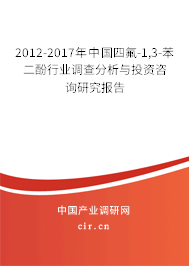 2012-2017年中国四氟-1,3-苯二酚行业调查分析与投资咨询研究报告

中国产业调研网
cir.cn